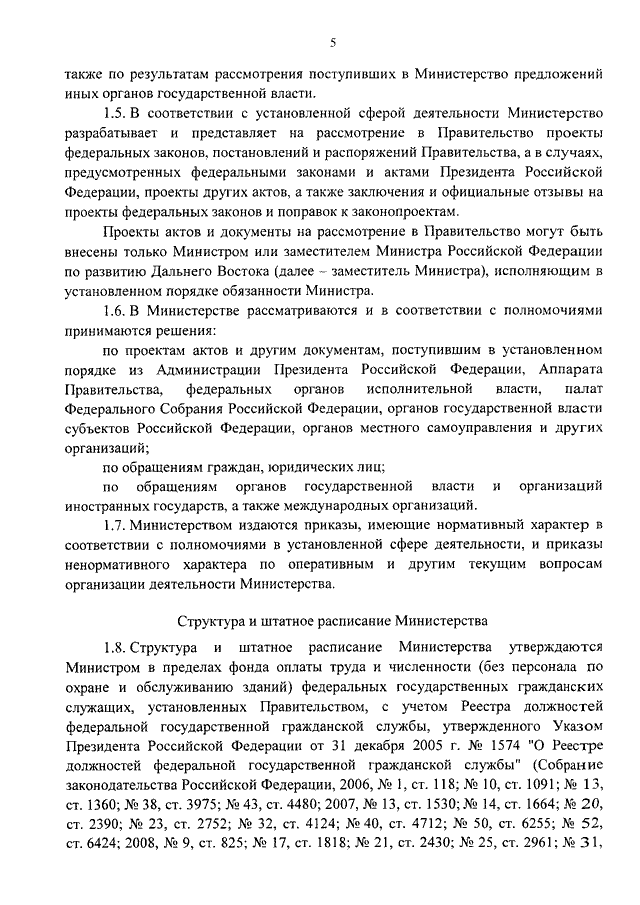 5

также по результатам рассмотрения поступивших в Министерство предложений иных органов государственной власти.

1.5. В соответствии с установленной сферой деятельности Министерство разрабатывает и представляет на рассмотрение в Правительство проекты федеральных законов, постановлений и распоряжений Правительства, а в случаях, предусмотренных федеральными законами и актами Президента Российской Федерации, проекты других актов, а также заключения и официальные отзывы на проекты федеральных законов и поправок к законопроектам.

Проекты актов и документы на рассмотрение в Правительство могут быть внесены только Министром или заместителем Министра Российской Федерации по развитию Дальнего Востока (далее – заместитель Министра), исполняющим в установленном порядке обязанности Министра.

1.6. В Министерстве рассматриваются и в соответствии с полномочиями принимаются решения:

по проектам актов и другим документам, поступившим в установленном порядке из Администрации Президента Российской Федерации, Аппарата Правительства, федеральных органов исполнительной власти, палат Федерального Собрания Российской Федерации, органов государственной власти субъектов Российской Федерации, органов местного самоуправления и других организаций;

по обращениям граждан, юридических лиц;

по обращениям органов государственной власти и организаций иностранных государств, а также международных организаций.

1.7. Министерством издаются приказы, имеющие нормативный характер в соответствии с полномочиями в установленной сфере деятельности, и приказы ненормативного характера по оперативным и другим текущим вопросам организации деятельности Министерства.

Структура и штатное расписание Министерства

1.8. Структура и штатное расписание Министерства утверждаются Министром в пределах фонда оплаты труда и численности (без персонала по охране и обслуживанию зданий) федеральных государственных гражданских служащих, установленных Правительством, с учетом Реестра должностей федеральной государственной гражданской службы, утвержденного Указом Президента Российской Федерации от 31 декабря 2005 г. № 1574 "О Реестре должностей федеральной государственной гражданской службы" (Собрание законодательства Российской Федерации, 2006, № 1, ст. 118; № 10, ст. 1091; № 13, ст. 1360; № 38, ст. 3975; № 43, ст. 4480; 2007, № 13, ст. 1530; № 14, ст. 1664; № 20, ст. 2390; № 23, ст. 2752; № 32, ст. 4124; № 40, ст. 4712; № 50, ст. 6255; № 52, ст. 6424; 2008, № 9, ст. 825; № 17, ст. 1818; № 21, ст. 2430; № 25, ст. 2961; № 31,